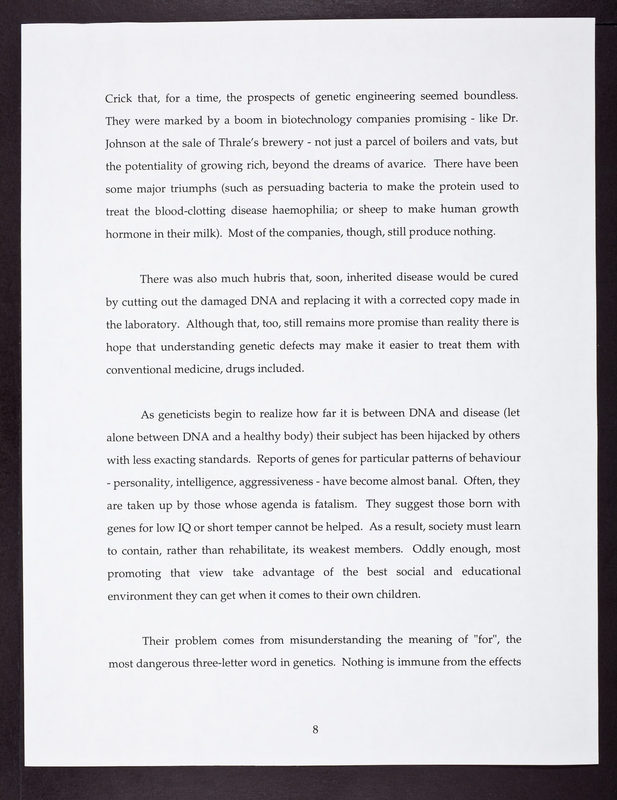 Crick that, for a time, the prospects of genetic engineering seemed boundless. They were marked by a boom in biotechnology companies promising - like Dr. Johnson at the sale of Thrale's brewery - not just a parcel of boilers and vats, but the potentiality of growing rich, beyond the dreams of avarice. There have been some major triumphs (such as persuading bacteria to make the protein used to treat the blood-clotting disease haemophilia; or sheep to make human growth hormone in their milk). Most of the companies, though, still produce nothing.

There was also much hubris that, soon, inherited disease would be cured by cutting out the damaged DNA and replacing it with a corrected copy made in the laboratory. Although that, too, still remains more promise than reality there is hope that understanding genetic defects may make it easier to treat them with conventional medicine, drugs included.

As geneticists begin to realize how far it is between DNA and disease (let alone between DNA and a healthy body) their subject has been hijacked by others with less exacting standards. Reports of genes for particular patterns of behaviour - personality, intelligence, aggressiveness - have become almost banal. Often, they are taken up by those whose agenda is fatalism. They suggest those born with genes for low IQ or short temper cannot be helped. As a result, society must learn to contain, rather than rehabilitate, its weakest members. Oddly enough, most promoting that view take advantage of the best social and educational environment they can get when it comes to their own children.

Their problem comes from misunderstanding the meaning of "for", the most dangerous three-letter word in genetics. Nothing is immune from the effects

8